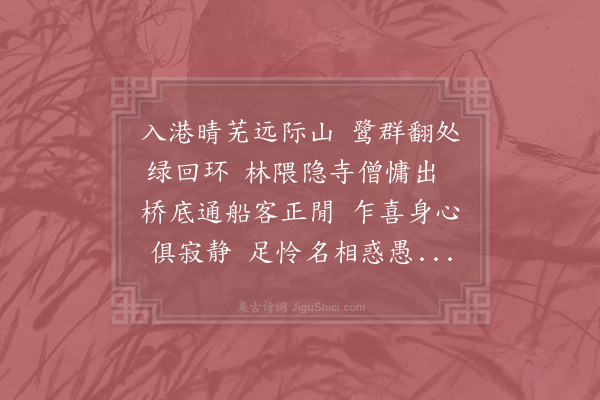 入港晴芜远际山 鹭群翻处绿回环 林隈隐寺僧慵出 桥底通船客正閒 乍喜身心俱寂静 足怜名相惑愚...

集古诗词 JiguShici.com